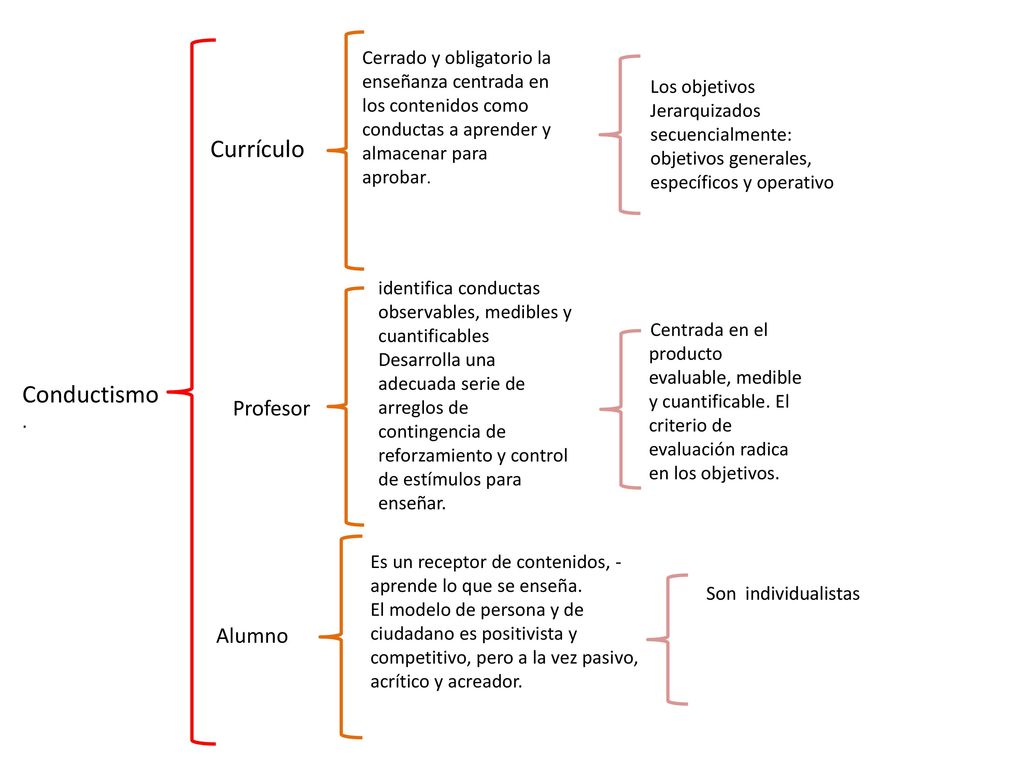 Conductismo
.

Currículo

Cerrado y obligatorio la enseñanza centrada en los contenidos como conductas a aprender y almacenar para aprobar.

Los objetivos Jerarquizados secuencialmente: objetivos generales, específicos y operativo

Profesor

identifica conductas observables, medibles y cuantificables
Desarrolla una adecuada serie de arreglos de contingencia de reforzamiento y control de estímulos para enseñar.

Centrada en el producto evaluable, medible y cuantificable. El criterio de evaluación radica en los objetivos.

Alumno

Es un receptor de contenidos, - aprende lo que se enseña.
El modelo de persona y de ciudadano es positivista y competitivo, pero a la vez pasivo, acrítico y acreador.

Son individualistas